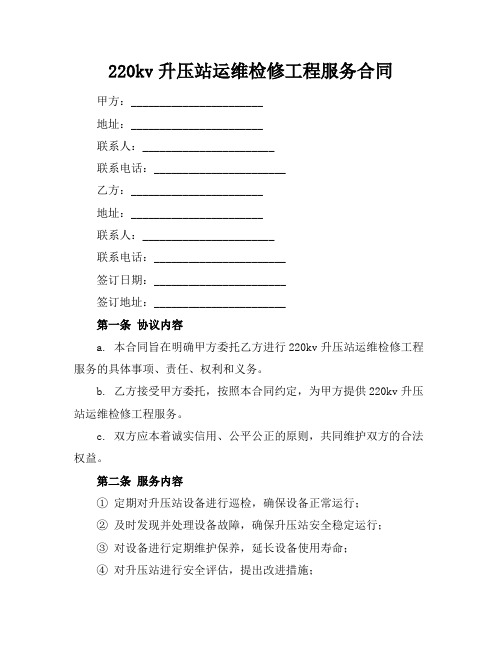 220kv 升压站运维检修工程服务合同

甲方：______________________

地址：______________________

联系人：______________________

联系电话：______________________

乙方：______________________

地址：______________________

联系人：______________________

联系电话：______________________

签订日期：______________________

签订地址：______________________

第一条 协议内容

a. 本合同旨在明确甲方委托乙方进行 220kv 升压站运维检修工程服务的具体事项、责任、权利和义务。

b. 乙方接受甲方委托，按照本合同约定，为甲方提供 220kv 升压站运维检修工程服务。

c. 双方应本着诚实信用、公平公正的原则，共同维护双方的合法权益。

第二条 服务内容

① 定期对升压站设备进行巡检，确保设备正常运行；

② 及时发现并处理设备故障，确保升压站安全稳定运行；

③ 对设备进行定期维护保养，延长设备使用寿命；

④ 对升压站进行安全评估，提出改进措施；